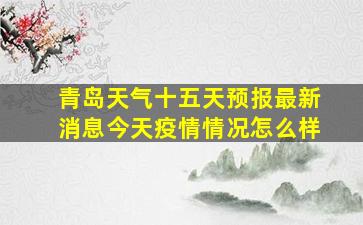 青岛天气十五天预报最新消息今天疫情情况怎么样